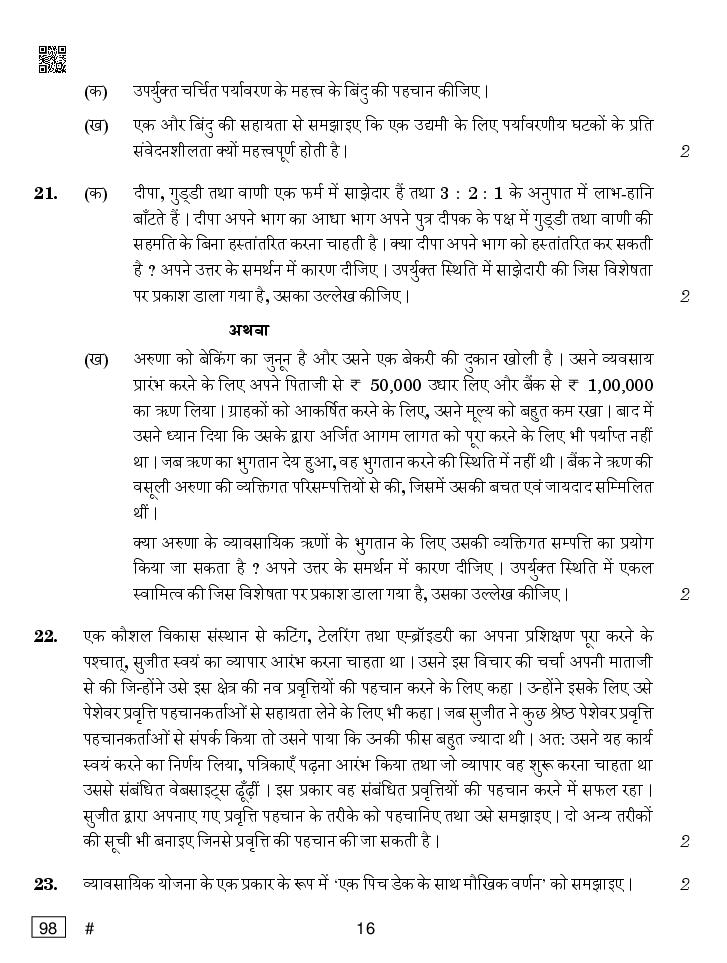 (क) उपर्युक्त चर्चित पर्यावरण के महत्त्व के बिंदु की पहचान कीजिए।

(ख) एक और बिंदु की सहायता से समझाइए कि एक उद्यमी के लिए पर्यावरणीय घटकों के प्रति संवेदनशीलता क्यों महत्त्वपूर्ण होती है। 2

21. (क) दीपा, गुड्डी तथा वाणी एक फर्म में साझेदार हैं तथा 3 : 2 : 1 के अनुपात में लाभ-हानि बाँटते हैं। दीपा अपने भाग का आधा भाग अपने पुत्र दीपक के पक्ष में गुड्डी तथा वाणी की सहमति के बिना हस्तांतरित करना चाहती है। क्या दीपा अपने भाग को हस्तांतरित कर सकती है ? अपने उत्तर के समर्थन में कारण दीजिए। उपर्युक्त स्थिति में साझेदारी की जिस विशेषता पर प्रकाश डाला गया है, उसका उल्लेख कीजिए। 2

अथवा

(ख) अरुणा को बेकिंग का जुनून है और उसने एक बेकरी की दुकान खोली है। उसने व्यवसाय प्रारंभ करने के लिए अपने पिताजी से ₹ 50,000 उधार लिए और बैंक से ₹ 1,00,000 का ऋण लिया। ग्राहकों को आकर्षित करने के लिए, उसने मूल्य को बहुत कम रखा। बाद में उसने ध्यान दिया कि उसके द्वारा अर्जित आगम लागत को पूरा करने के लिए भी पर्याप्त नहीं था। जब ऋण का भुगतान देय हुआ, वह भुगतान करने की स्थिति में नहीं थी। बैंक ने ऋण की वसूली अरुणा की व्यक्तिगत परिसम्पत्तियों से की, जिसमें उसकी बचत एवं जायदाद सम्मिलित थीं।

क्या अरुणा के व्यावसायिक ऋणों के भुगतान के लिए उसकी व्यक्तिगत सम्पत्ति का प्रयोग किया जा सकता है ? अपने उत्तर के समर्थन में कारण दीजिए। उपर्युक्त स्थिति में एकल स्वामित्व की जिस विशेषता पर प्रकाश डाला गया है, उसका उल्लेख कीजिए। 2

22. एक कौशल विकास संस्थान से कटिंग, टेलरिंग तथा एम्ब्रॉइडरी का अपना प्रशिक्षण पूरा करने के पश्चात्, सुजीत स्वयं का व्यापार आरंभ करना चाहता था। उसने इस विचार की चर्चा अपनी माताजी से की जिन्होंने उसे इस क्षेत्र की नव प्रवृत्तियों की पहचान करने के लिए कहा। उन्होंने इसके लिए उसे पेशेवर प्रवृत्ति पहचानकर्ताओं से सहायता लेने के लिए भी कहा। जब सुजीत ने कुछ श्रेष्ठ पेशेवर प्रवृत्ति पहचानकर्ताओं से संपर्क किया तो उसने पाया कि उनकी फीस बहुत ज्यादा थी। अत: उसने यह कार्य स्वयं करने का निर्णय लिया, पत्रिकाएँ पढ़ना आरंभ किया तथा जो व्यापार वह शुरू करना चाहता था उससे संबंधित वेबसाइट्स ढूँढ़ीं। इस प्रकार वह संबंधित प्रवृत्तियों की पहचान करने में सफल रहा। सुजीत द्वारा अपनाए गए प्रवृत्ति पहचान के तरीके को पहचानिए तथा उसे समझाइए। दो अन्य तरीकों की सूची भी बनाइए जिनसे प्रवृत्ति की पहचान की जा सकती है। 2

23. व्यावसायिक योजना के एक प्रकार के रूप में 'एक पिच डेक के साथ मौखिक वर्णन' को समझाइए। 2

98 # 16